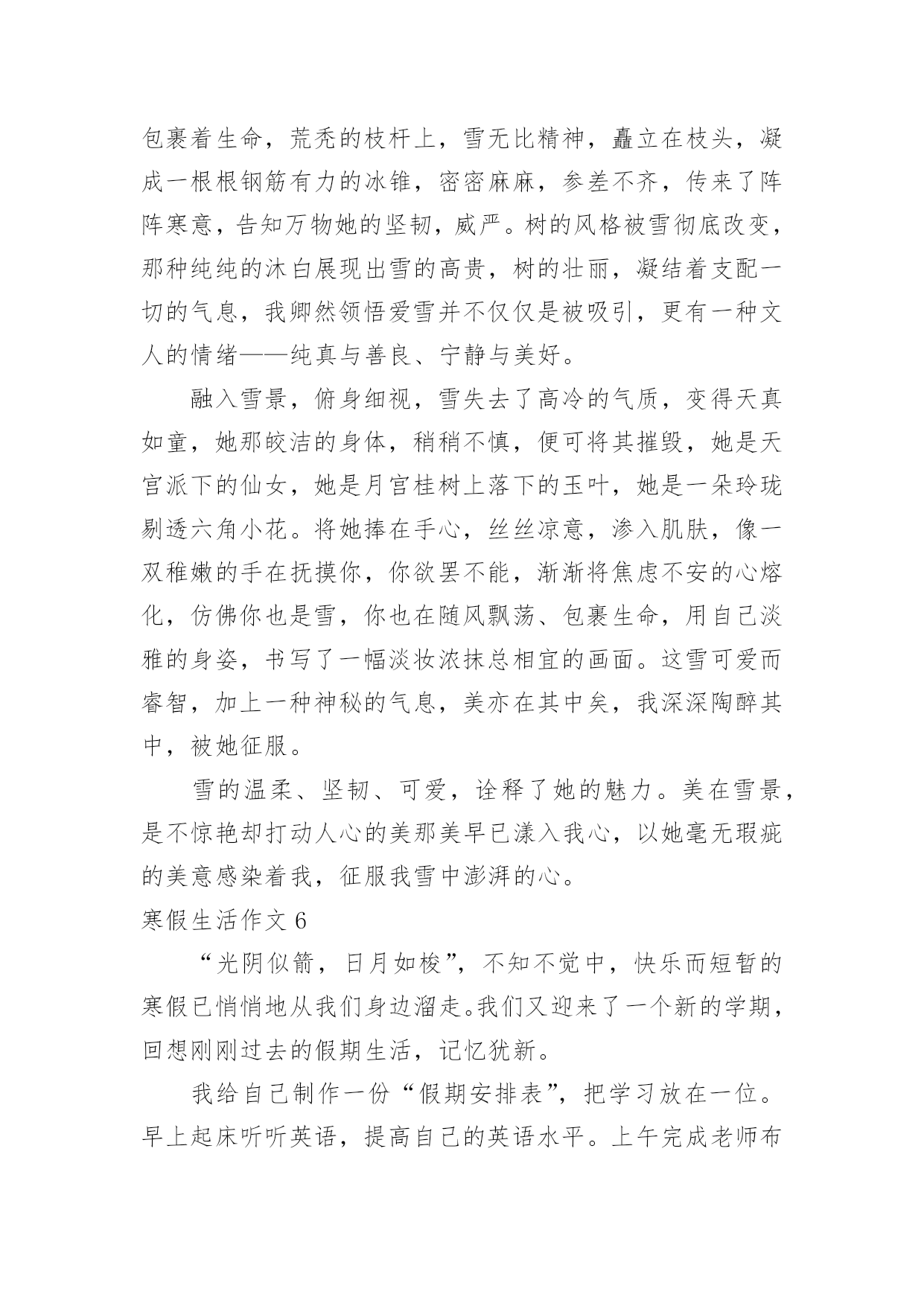 包裹着生命，荒秃的枝杆上，雪无比精神，矗立在枝头，凝成一根根钢筋有力的冰锥，密密麻麻，参差不齐，传来了阵阵寒意，告知万物她的坚韧，威严。树的风格被雪彻底改变，那种纯纯的沐白展现出雪的高贵，树的壮丽，凝结着支配一切的气息，我卿然领悟爱雪并不仅仅是被吸引，更有一种文人的情绪——纯真与善良、宁静与美好。

融入雪景，俯身细视，雪失去了高冷的气质，变得天真如童，她那皎洁的身体，稍稍不慎，便可将其摧毁，她是天宫派下的仙女，她是月宫桂树上落下的玉叶，她是一朵玲珑剔透六角小花。将她捧在手心，丝丝凉意，渗入肌肤，像一双稚嫩的手在抚摸你，你欲罢不能，渐渐将焦虑不安的心熔化，仿佛你也是雪，你也在随风飘荡、包裹生命，用自己淡雅的身姿，书写了一幅淡妆浓抹总相宜的画面。这雪可爱而睿智，加上一种神秘的气息，美亦在其中矣，我深深陶醉其中，被她征服。

雪的温柔、坚韧、可爱，诠释了她的魅力。美在雪景，是不惊艳却打动人心的美那美早已漾入我心，以她毫无瑕疵的美意感染着我，征服我雪中澎湃的心。

寒假生活作文 6

“光阴似箭，日月如梭”，不知不觉中，快乐而短暂的寒假已悄悄地从我们身边溜走。我们又迎来了一个新的学期，回想刚刚过去的假期生活，记忆犹新。

我给自己制作一份“假期安排表”，把学习放在一位。早上起床听听英语，提高自己的英语水平。上午完成老师布